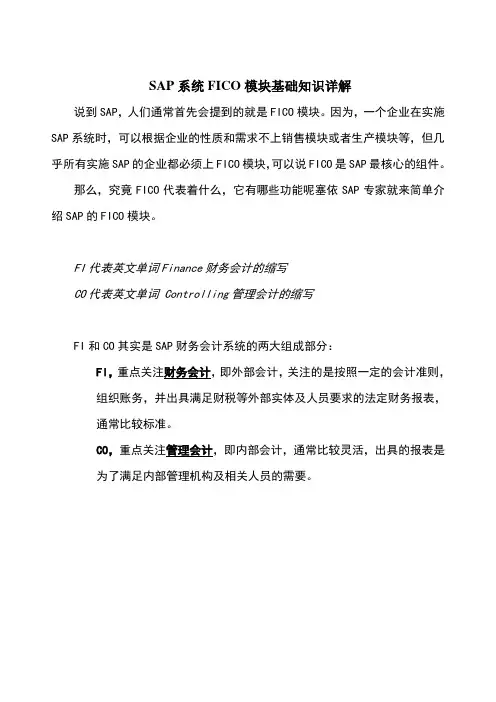 SAP 系统 FICO 模块基础知识详解

说到 SAP，人们通常首先会提到的就是 FICO 模块。因为，一个企业在实施 SAP 系统时，可以根据企业的性质和需求不上销售模块或者生产模块等，但几乎所有实施 SAP 的企业都必须上 FICO 模块,可以说 FICO 是 SAP 最核心的组件。

那么，究竟 FICO 代表着什么，它有哪些功能呢塞依 SAP 专家就来简单介绍 SAP 的 FICO 模块。

FI 代表英文单词 Finance 财务会计的缩写

CO 代表英文单词 Controlling 管理会计的缩写

FI 和 CO 其实是 SAP 财务会计系统的两大组成部分：

FI，重点关注财务会计，即外部会计，关注的是按照一定的会计准则，组织账务，并出具满足财税等外部实体及人员要求的法定财务报表，通常比较标准。

CO，重点关注管理会计，即内部会计，通常比较灵活，出具的报表是为了满足内部管理机构及相关人员的需要。